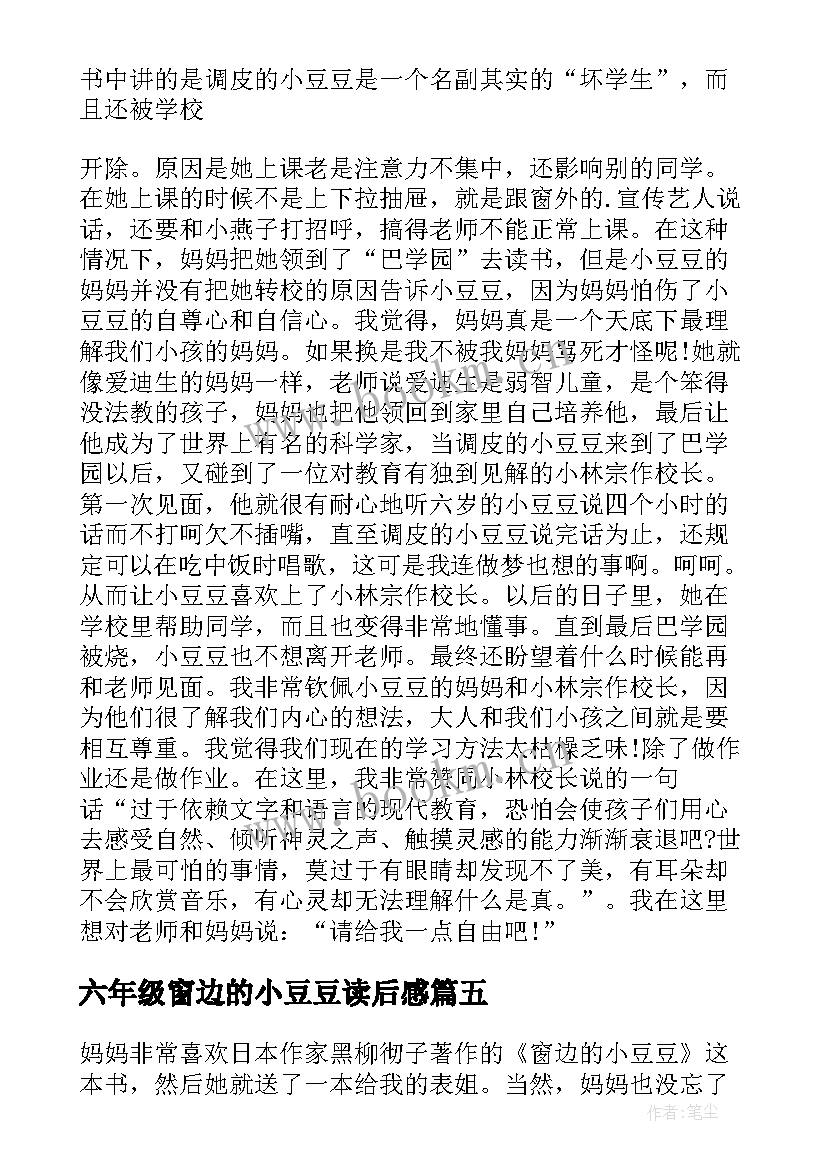 书中讲的是调皮的小豆豆是一个名副其实的“坏学生”，而且还被学校

开除。原因是她上课老是注意力不集中，还影响别的同学。在她上课的时候不是上下拉抽屉，就是跟窗外的.宣传艺人说话，还要和小燕子打招呼，搞得老师不能正常上课。在这种情况下，妈妈把她领到了“巴学园”去读书，但是小豆豆的妈妈并没有把她转校的原因告诉小豆豆，因为妈妈怕伤了小豆豆的自尊心和自信心。我觉得，妈妈真是一个天底下最理解我们小孩的妈妈。如果换是我不被我妈妈骂死才怪呢!她就像爱迪生的妈妈一样，老师说爱迪生是弱智儿童，是个笨得没法教的孩子，妈妈也把他领回到家里自己培养他，最后让他成为了世界上有名的科学家，当调皮的小豆豆来到了巴学园以后，又碰到了一位对教育有独到见解的小林宗作校长。第一次见面，他就很有耐心地听六岁的小豆豆说四个小时的话而不打呵欠不插嘴，直至调皮的小豆豆说完话为止，还规定可以在吃中饭时唱歌，这可是我连做梦也想的事啊。呵呵。从而让小豆豆喜欢上了小林宗作校长。以后的日子里，她在学校里帮助同学，而且也变得非常地懂事。直到最后巴学园被烧，小豆豆也不想离开老师。最终还盼望着什么时候能再和老师见面。我非常钦佩小豆豆的妈妈和小林宗作校长，因为他们很了解我们内心的想法，大人和我们小孩之间就是要相互尊重。我觉得我们现在的学习方法太枯燥乏味!除了做作业还是做作业。在这里，我非常赞同小林校长说的一句话“过于依赖文字和语言的现代教育，恐怕会使孩子们用心去感受自然、倾听神灵之声、触摸灵感的能力渐渐衰退吧?世界上最可怕的事情，莫过于有眼睛却发现不了美，有耳朵却不会欣赏音乐，有心灵却无法理解什么是真。”。我在这里想对老师和妈妈说：“请给我一点自由吧!”

六年级窗边的小豆豆读后感篇五

妈妈非常喜欢日本作家黑柳彻子著作的《窗边的小豆豆》这本书，然后她就送了一本给我的表姐。当然，妈妈也没忘了

作者：笔尘